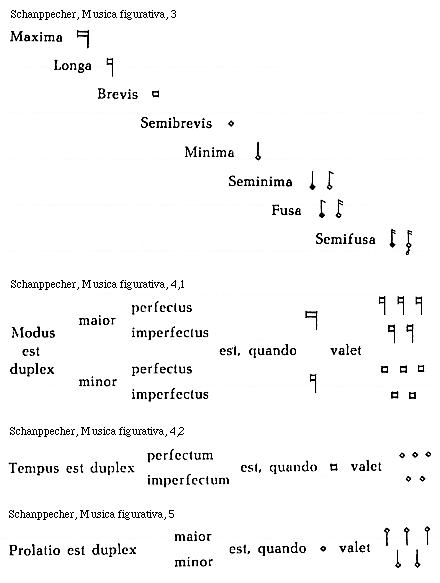 Schanppecher, Musica figurativa, 3

Maxima

Longa

Brevis

Semibrevis

Minima

Seminima

Fusa

Semifusa

Schanppecher, Musica figurativa, 4,1

Modus est duplex maior perfectus imperfectus minor perfectus imperfectus est, quando valet

Schanppecher, Musica figurativa, 4,2

Tempus est duplex perfectum imperfectum est, quando valet

Schanppecher, Musica figurativa, 5

Prolatio est duplex maior minor est, quando valet